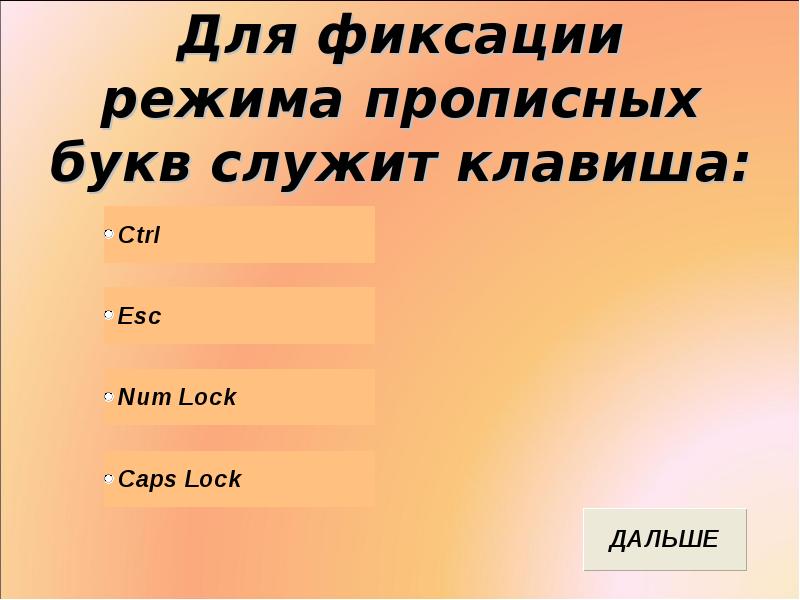 Для фиксации режима прописных букв служит клавиша:

Ctrl

Esc

Num Lock

Caps Lock

ДАЛЬШЕ